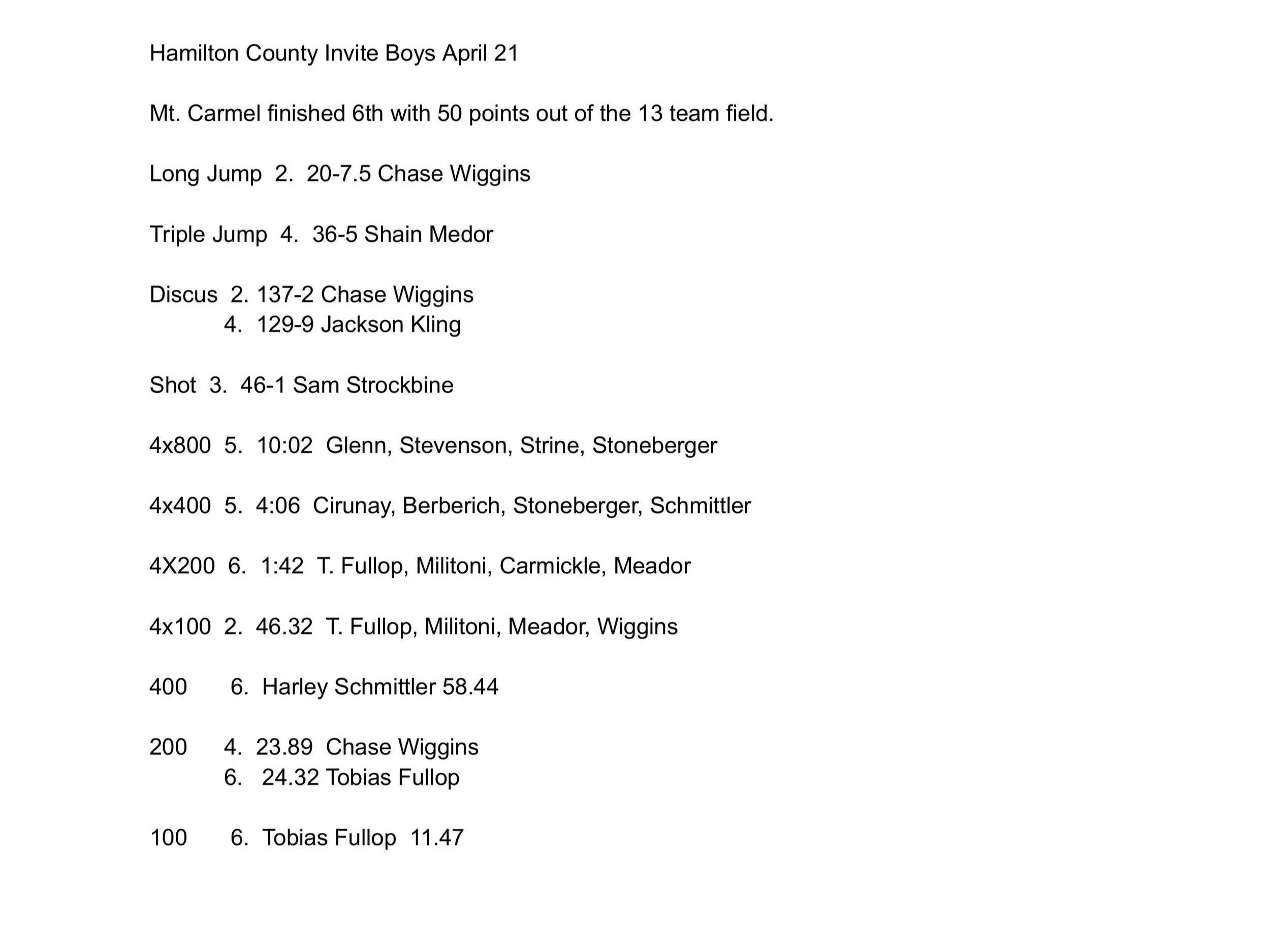 Hamilton County Invite Boys April 21

Mt. Carmel finished 6th with 50 points out of the 13 team field.

Long Jump 2. 20-7.5 Chase Wiggins

Triple Jump 4. 36-5 Shain Medor

Discus 2. 137-2 Chase Wiggins
4. 129-9 Jackson Kling

Shot 3. 46-1 Sam Strockbine

4x800 5. 10:02 Glenn, Stevenson, Strine, Stoneberger

4x400 5. 4:06 Cirunay, Berberich, Stoneberger, Schmittler

4X200 6. 1:42 T. Fullop, Militoni, Carmickle, Meador

4x100 2. 46.32 T. Fullop, Militoni, Meador, Wiggins

400 6. Harley Schmittler 58.44

200 4. 23.89 Chase Wiggins
6. 24.32 Tobias Fullop

100 6. Tobias Fullop 11.47